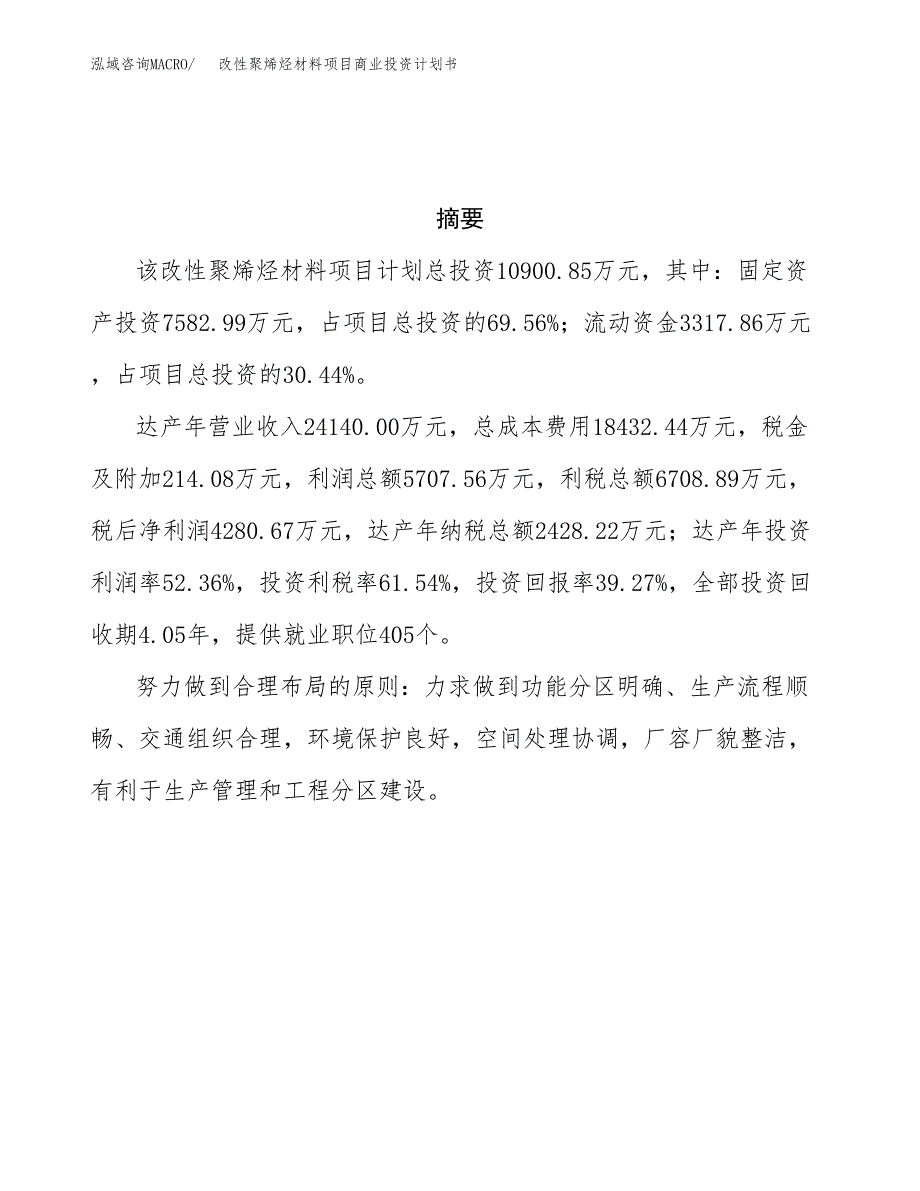 泓域咨询MACRO/　改性聚烯烃材料项目商业投资计划书

摘要

该改性聚烯烃材料项目计划总投资10900.85万元，其中：固定资产投资7582.99万元，占项目总投资的69.56%；流动资金3317.86万元，占项目总投资的30.44%。

达产年营业收入24140.00万元，总成本费用18432.44万元，税金及附加214.08万元，利润总额5707.56万元，利税总额6708.89万元，税后净利润4280.67万元，达产年纳税总额2428.22万元；达产年投资利润率52.36%，投资利税率61.54%，投资回报率39.27%，全部投资回收期4.05年，提供就业职位405个。

努力做到合理布局的原则：力求做到功能分区明确、生产流程顺畅、交通组织合理，环境保护良好，空间处理协调，厂容厂貌整洁，有利于生产管理和工程分区建设。